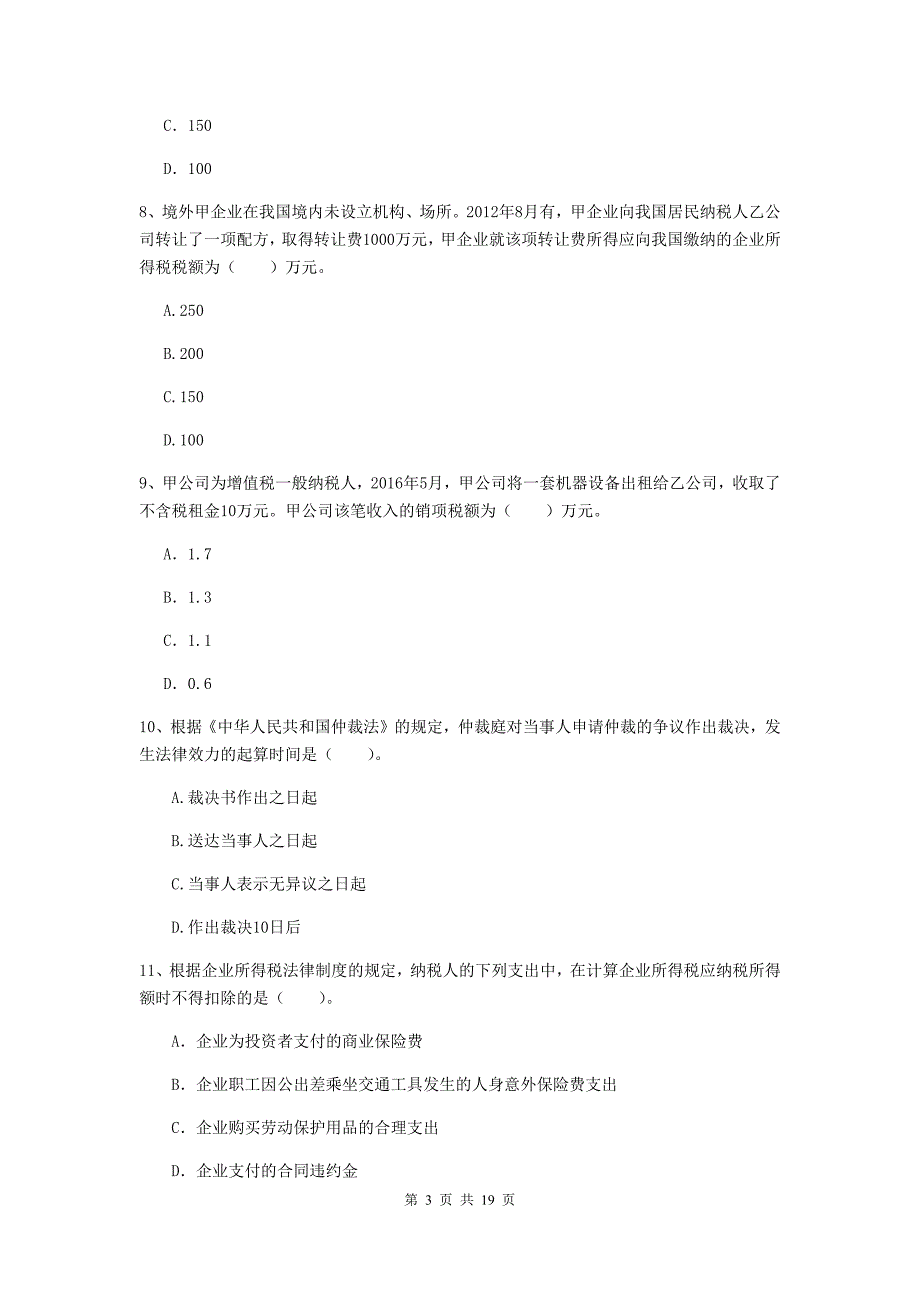 C. 150

D. 100

8、境外甲企业在我国境内未设立机构、场所。2012年8月有，甲企业向我国居民纳税人乙公司转让了一项配方，取得转让费1000万元，甲企业就该项转让费所得应向我国缴纳的企业所得税税额为（　　）万元。

A.250

B.200

C.150

D.100

9、甲公司为增值税一般纳税人，2016年5月，甲公司将一套机器设备出租给乙公司，收取了不含税租金10万元。甲公司该笔收入的销项税额为（　　）万元。

A. 1.7

B. 1.3

C. 1.1

D. 0.6

10、根据《中华人民共和国仲裁法》的规定，仲裁庭对当事人申请仲裁的争议作出裁决，发生法律效力的起算时间是（　　）。

A.裁决书作出之日起

B.送达当事人之日起

C.当事人表示无异议之日起

D.作出裁决10日后

11、根据企业所得税法律制度的规定，纳税人的下列支出中，在计算企业所得税应纳税所得额时不得扣除的是（　　）。

A. 企业为投资者支付的商业保险费

B. 企业职工因公出差乘坐交通工具发生的人身意外保险费支出

C. 企业购买劳动保护用品的合理支出

D. 企业支付的合同违约金

第 3 页 共 19 页